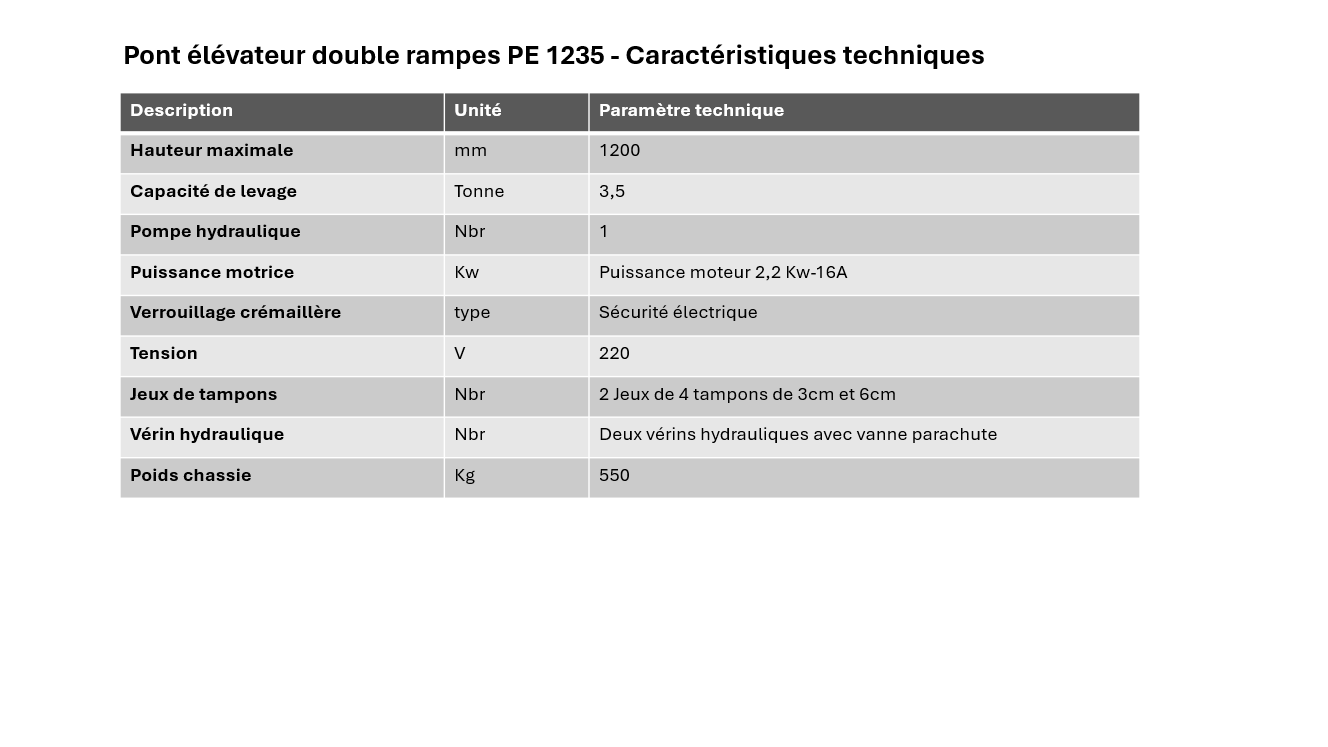 Pont élévateur double rampes PE 1235 - Caractéristiques techniques

| Description | Unité | Paramètre technique |
|---|---|---|
| Hauteur maximale | mm | 1200 |
| Capacité de levage | Tonne | 3,5 |
| Pompe hydraulique | Nbr | 1 |
| Puissance motrice | Kw | Puissance moteur 2,2 Kw-16A |
| Verrouillage crémaillère | type | Sécurité électrique |
| Tension | V | 220 |
| Jeux de tampons | Nbr | 2 Jeux de 4 tampons de 3cm et 6cm |
| Vérin hydraulique | Nbr | Deux vérins hydrauliques avec vanne parachute |
| Poids chassie | Kg | 550 |